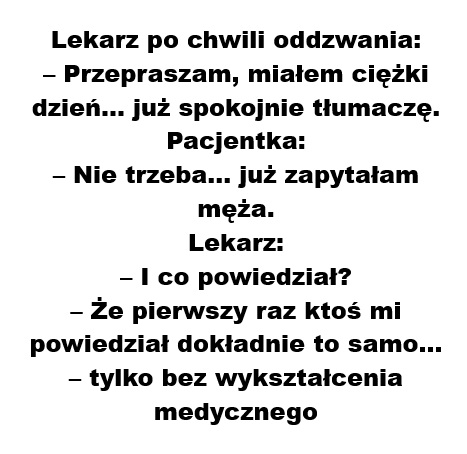 Lekarz po chwili oddzwania:
– Przepraszam, miałem ciężki dzień... już spokojnie tłumaczę.
Pacjentka:
– Nie trzeba... już zapytałam męża.
Lekarz:
– I co powiedział?
– Że pierwszy raz ktoś mi powiedział dokładnie to samo...
– tylko bez wykształcenia medycznego